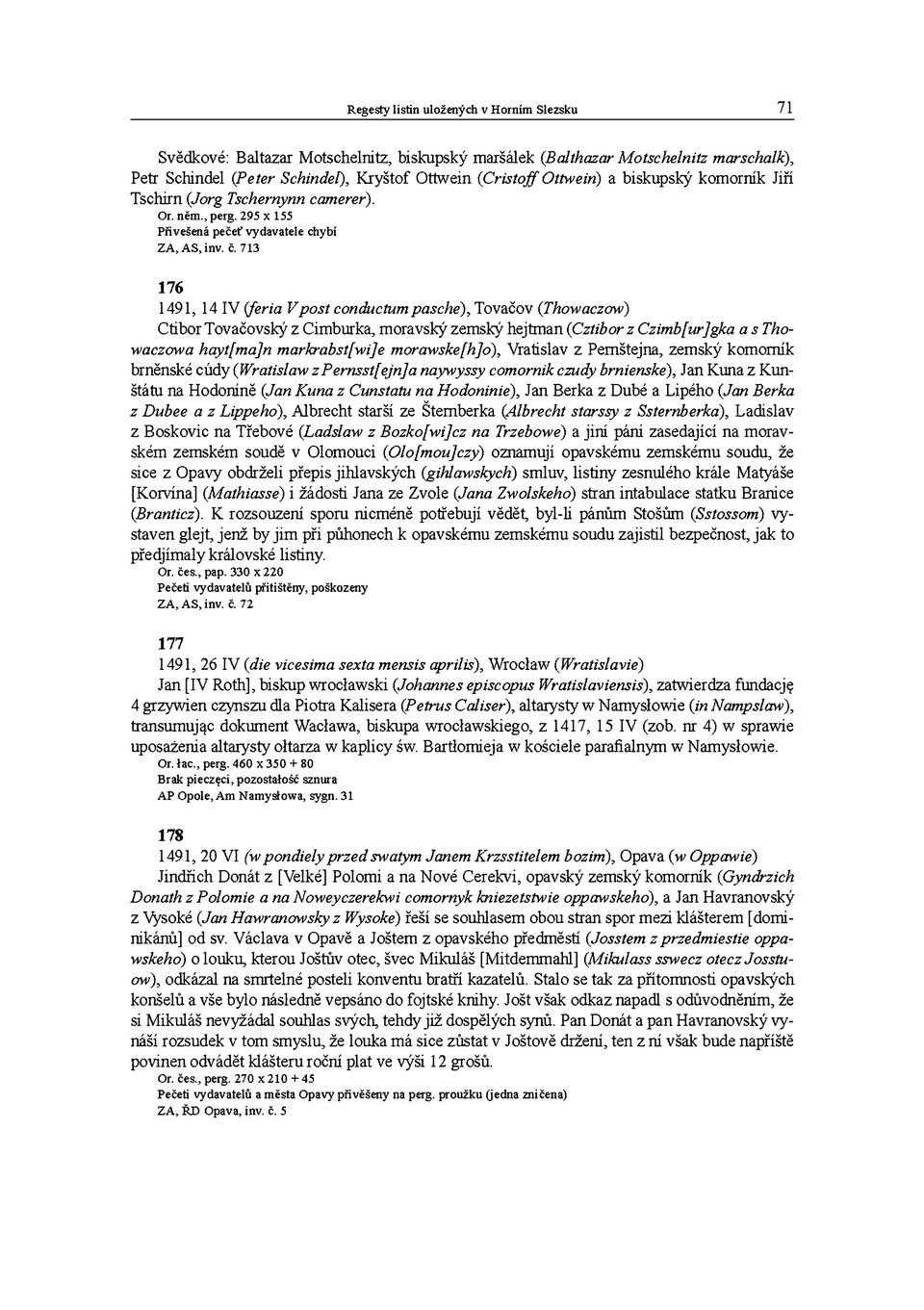 Regesty listin uložených v Horním Slezsku 71

Svědkové: Baltazar Motschelnitz, biskupský maršálek (Balthazar Motschelnitz marschalk), Petr Schindel (Peter Schindel), Kryštof Ottwein (Cristoff Ottwein) a biskupský komorník Jiří Tschirn (Jorg Tschernynn camerer).
Or. něm., perg. 295 x 155
Přivešená pečeť vydavatele chybí
ZA, AS, inv. č. 713

176
1491, 14 IV (feria V post conductum pasche), Tovačov (Thowaczow)
Ctibor Tovačovský z Cimburka, moravský zemský hejtman (Cztibor z Czimb[ur]gka a s Thowaczowa hayt[ma]n markrabst[wi]e morawske[h]o), Vratislav z Pernštejna, zemský komorník brněnské cúdy (Wratislaw z Pernsst[ejn]a naywyssy comornik czudy brnienske), Jan Kuna z Kunštátu na Hodoníně (Jan Kuna z Cunstatu na Hodoninie), Jan Berka z Dubé a Lipého (Jan Berka z Dubee a z Lippeho), Albrecht starší ze Šternberka (Albrecht starssy z Ssternberka), Ladislav z Boskovic na Třebové (Ladslaw z Bozko[wi]cz na Trzebowe) a jiní páni zasedající na moravském zemském soudě v Olomouci (Olo[mou]czy) oznamují opavskému zemskému soudu, že sice z Opavy obdrželi přepis jihlavských (gihlawskych) smluv, listiny zesnulého krále Matyáše [Korvína] (Mathiasse) i žádosti Jana ze Zvole (Jana Zwolskeho) stran intabulace statku Branice (Branticz). K rozsouzení sporu nicméně potřebují vědět, byl-li pánům Stošům (Sstossom) vystaven glejt, jenž by jim při půhonech k opavskému zemskému soudu zajistil bezpečnost, jak to předjímaly královské listiny.
Or. čes., pap. 330 x 220
Pečeti vydavatelů přitištěny, poškozeny
ZA, AS, inv. č. 72

177
1491, 26 IV (die vicesima sexta mensis aprilis), Wrocław (Wratislavie)
Jan [IV Roth], biskup wrocławski (Johannes episcopus Wratislaviensis), zatwierdza fundację 4 grzywien czynszu dla Piotra Kalisera (Petrus Caliser), altarysty w Namysłowie (in Nampslaw), transumując dokument Wacława, biskupa wrocławskiego, z 1417, 15 IV (zob. nr 4) w sprawie uposażenia altarysty ołtarza w kaplicy św. Bartłomieja w kościele parafialnym w Namysłowie.
Or. łac., perg. 460 x 350 + 80
Brak pieczęci, pozostałość sznura
AP Opole, Am Namysłowa, sygn. 31

178
1491, 20 VI (w pondiely przed swatym Janem Krzsstitelem bozim), Opava (w Oppawie)
Jindřich Donát z [Velké] Polomi a na Nové Cerekvi, opavský zemský komorník (Gyndrzich Donath z Polomie a na Noweyczerekwi comornyk kniezetstwie oppawskeho), a Jan Havranovský z Vysoké (Jan Hawranowsky z Wysoke) řeší se souhlasem obou stran spor mezi klášterem [dominikánů] od sv. Václava v Opavě a Joštem z opavského předměstí (Josstem z przedmiestie oppawskeho) o louku, kterou Joštův otec, švec Mikuláš [Mitdemmahl] (Mikulass sswecz otecz Josstuow), odkázal na smrtelné posteli konventu bratří kazatelů. Stalo se tak za přítomnosti opavských konšelů a vše bylo následně vepsáno do fojtské knihy. Jošt však odkaz napadl s odůvodněním, že si Mikuláš nevyžádal souhlas svých, tehdy již dospělých synů. Pan Donát a pan Havranovský vynáší rozsudek v tom smyslu, že louka má sice zůstat v Joštově držení, ten z ní však bude napříště povinen odvádět klášteru roční plat ve výši 12 grošů.
Or. čes., perg. 270 x 210 + 45
Pečeti vydavatelů a města Opavy přivěšeny na perg. proužku (jedna zničena)
ZA, ŘD Opava, inv. č. 5